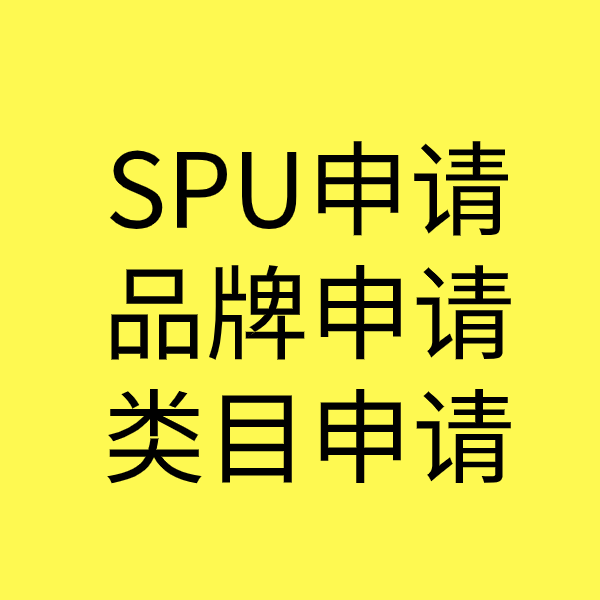 SPU申请
品牌申请
类目申请